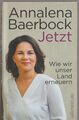 Annalena Baerbock
Jetzt

Wie wir unser Land erneuern